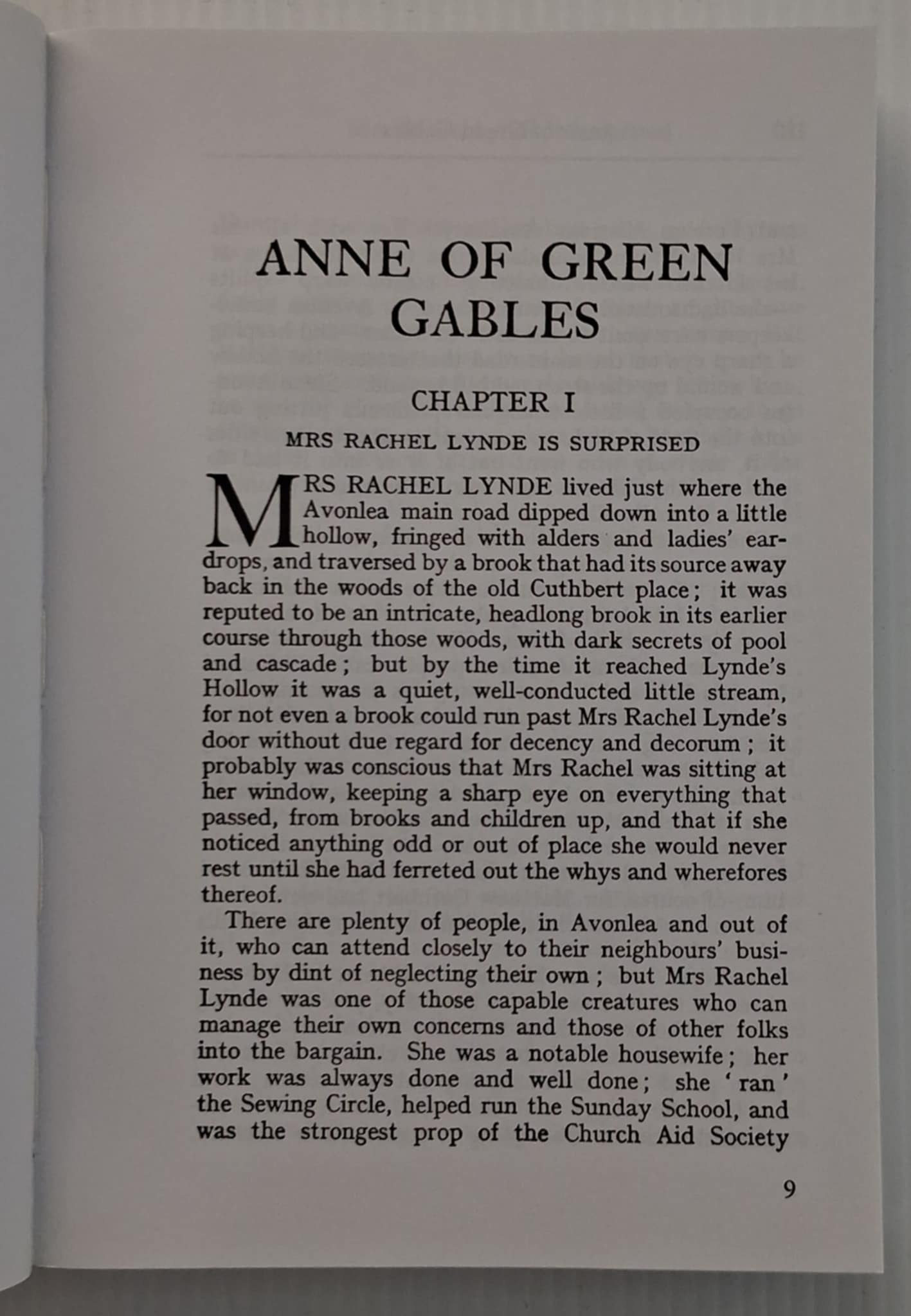 ANNE OF GREEN GABLES

CHAPTER I

MRS RACHEL LYNDE IS SURPRISED

MRS RACHEL LYNDE lived just where the Avonlea main road dipped down into a little hollow, fringed with alders and ladies' eardrops, and traversed by a brook that had its source away back in the woods of the old Cuthbert place; it was reputed to be an intricate, headlong brook in its earlier course through those woods, with dark secrets of pool and cascade; but by the time it reached Lynde's Hollow it was a quiet, well-conducted little stream, for not even a brook could run past Mrs Rachel Lynde's door without due regard for decency and decorum; it probably was conscious that Mrs Rachel was sitting at her window, keeping a sharp eye on everything that passed, from brooks and children up, and that if she noticed anything odd or out of place she would never rest until she had ferreted out the whys and wherefores thereof.

There are plenty of people, in Avonlea and out of it, who can attend closely to their neighbours' business by dint of neglecting their own; but Mrs Rachel Lynde was one of those capable creatures who can manage their own concerns and those of other folks into the bargain. She was a notable housewife; her work was always done and well done; she 'ran' the Sewing Circle, helped run the Sunday School, and was the strongest prop of the Church Aid Society

9